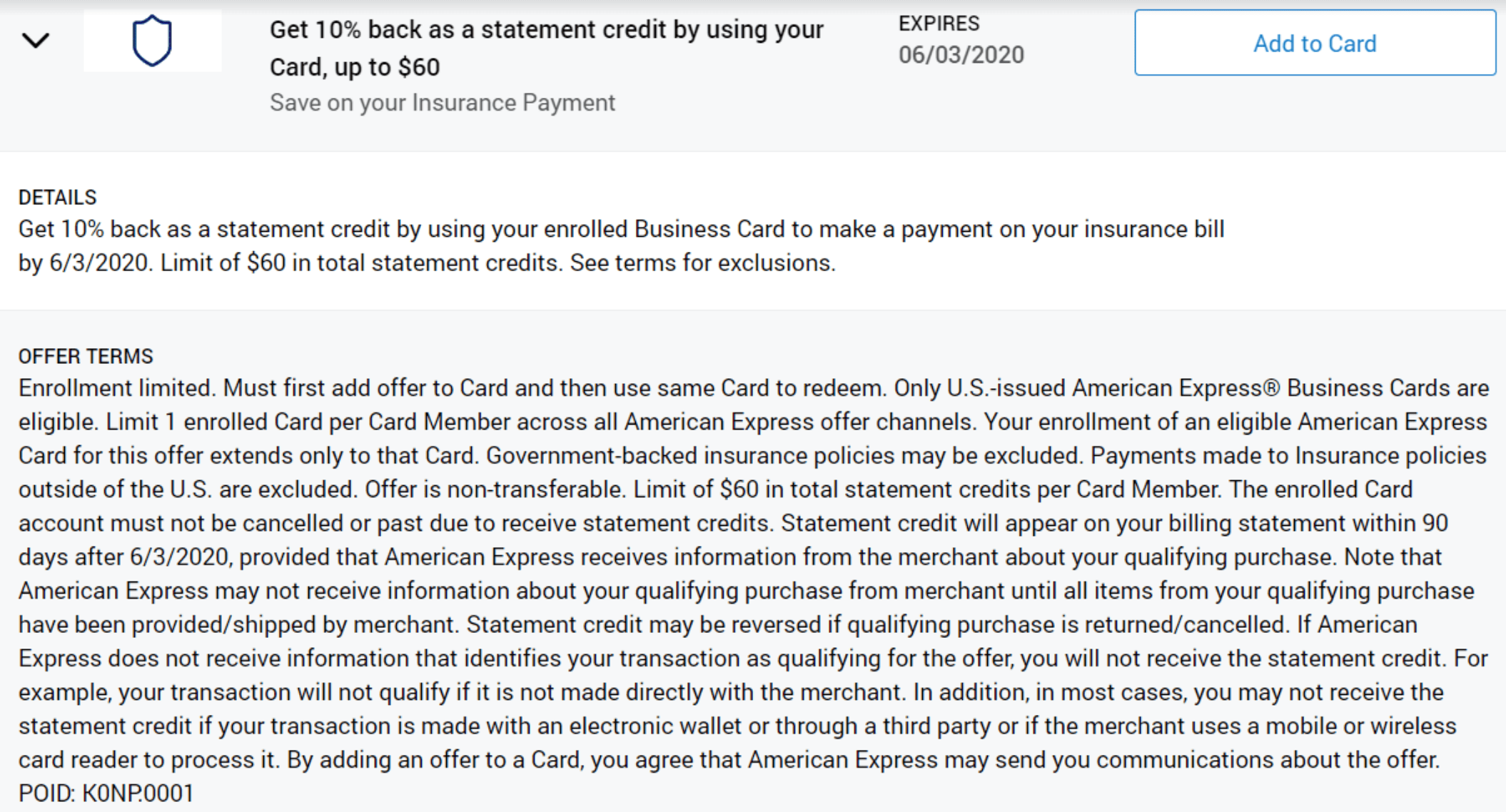 Get 10% back as a statement credit by using your Card, up to $60
Save on your Insurance Payment

EXPIRES
06/03/2020

Add to Card

DETAILS
Get 10% back as a statement credit by using your enrolled Business Card to make a payment on your insurance bill by 6/3/2020. Limit of $60 in total statement credits. See terms for exclusions.

OFFER TERMS
Enrollment limited. Must first add offer to Card and then use same Card to redeem. Only U.S.-issued American Express® Business Cards are eligible. Limit 1 enrolled Card per Card Member across all American Express offer channels. Your enrollment of an eligible American Express Card for this offer extends only to that Card. Government-backed insurance policies may be excluded. Payments made to Insurance policies outside of the U.S. are excluded. Offer is non-transferable. Limit of $60 in total statement credits per Card Member. The enrolled Card account must not be cancelled or past due to receive statement credits. Statement credit will appear on your billing statement within 90 days after 6/3/2020, provided that American Express receives information from the merchant about your qualifying purchase. Note that American Express may not receive information about your qualifying purchase from merchant until all items from your qualifying purchase have been provided/shipped by merchant. Statement credit may be reversed if qualifying purchase is returned/cancelled. If American Express does not receive information that identifies your transaction as qualifying for the offer, you will not receive the statement credit. For example, your transaction will not qualify if it is not made directly with the merchant. In addition, in most cases, you may not receive the statement credit if your transaction is made with an electronic wallet or through a third party or if the merchant uses a mobile or wireless card reader to process it. By adding an offer to a Card, you agree that American Express may send you communications about the offer.
POID: K0NP.0001